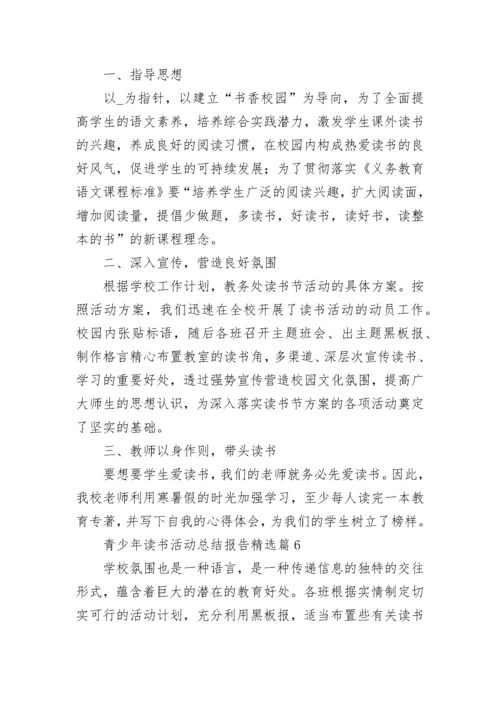 一、指导思想

以_为指针，以建立“书香校园”为导向，为了全面提高学生的语文素养，培养综合实践潜力，激发学生课外读书的兴趣，养成良好的阅读习惯，在校园内构成热爱读书的良好风气，促进学生的可持续发展；为了贯彻落实《义务教育语文课程标准》要“培养学生广泛的阅读兴趣，扩大阅读面，增加阅读量，提倡少做题，多读书，好读书，读好书，读整本的书”的新课程理念。

二、深入宣传，营造良好氛围

根据学校工作计划，教务处读书节活动的具体方案。按照活动方案，我们迅速在全校开展了读书活动的动员工作。校园内张贴标语，随后各班召开主题班会、出主题黑板报、制作格言精心布置教室的读书角，多渠道、深层次宣传读书、学习的重要好处，透过强势宣传营造校园文化氛围，提高广大师生的思想认识，为深入落实读书节方案的各项活动奠定了坚实的基础。

三、教师以身作则，带头读书

要想要学生爱读书，我们的老师就务必先爱读书。因此，我校老师利用寒暑假的时光加强学习，至少每人读完一本教育专著，并写下自我的心得体会，为我们的学生树立了榜样。

青少年读书活动总结报告精选篇6

学校氛围也是一种语言，是一种传递信息的独特的交往形式，蕴含着巨大的潜在的教育好处。各班根据实情制定切实可行的活动计划，充分利用黑板报，适当布置些有关读书